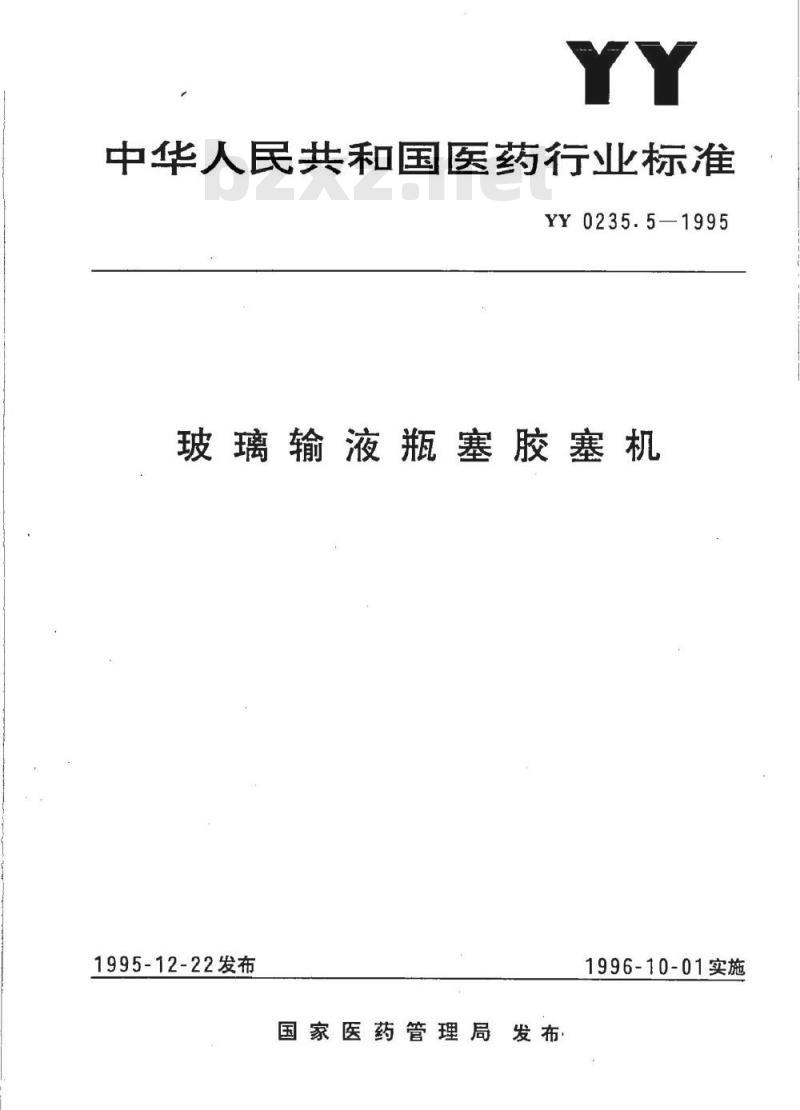 YY

中华人民共和国医药行业标准

bzxz.net

YY 0235.5—1995

玻璃输液瓶塞胶塞机

1995-12-22发布

1996-10-01实施

国家医药管理局 发布